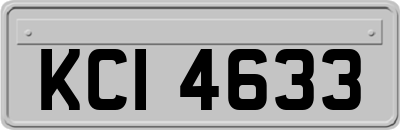 KCI 4633